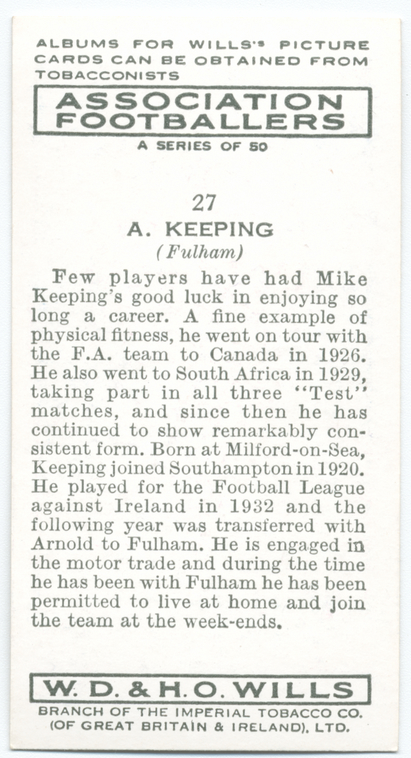 ALBUMS FOR WILLS'S PICTURE CARDS CAN BE OBTAINED FROM TOBACCONISTS

ASSOCIATION FOOTBALLERS

A SERIES OF 50

27

A. KEEPING

(Fulham)

Few players have had Mike Keeping's good luck in enjoying so long a career. A fine example of physical fitness, he went on tour with the F.A. team to Canada in 1926. He also went to South Africa in 1929, taking part in all three "Test" matches, and since then he has continued to show remarkably consistent form. Born at Milford-on-Sea, Keeping joined Southampton in 1920. He played for the Football League against Ireland in 1932 and the following year was transferred with Arnold to Fulham. He is engaged in the motor trade and during the time he has been with Fulham he has been permitted to live at home and join the team at the week-ends.

W. D. & H. O. WILLS

BRANCH OF THE IMPERIAL TOBACCO CO. (OF GREAT BRITAIN & IRELAND), LTD.